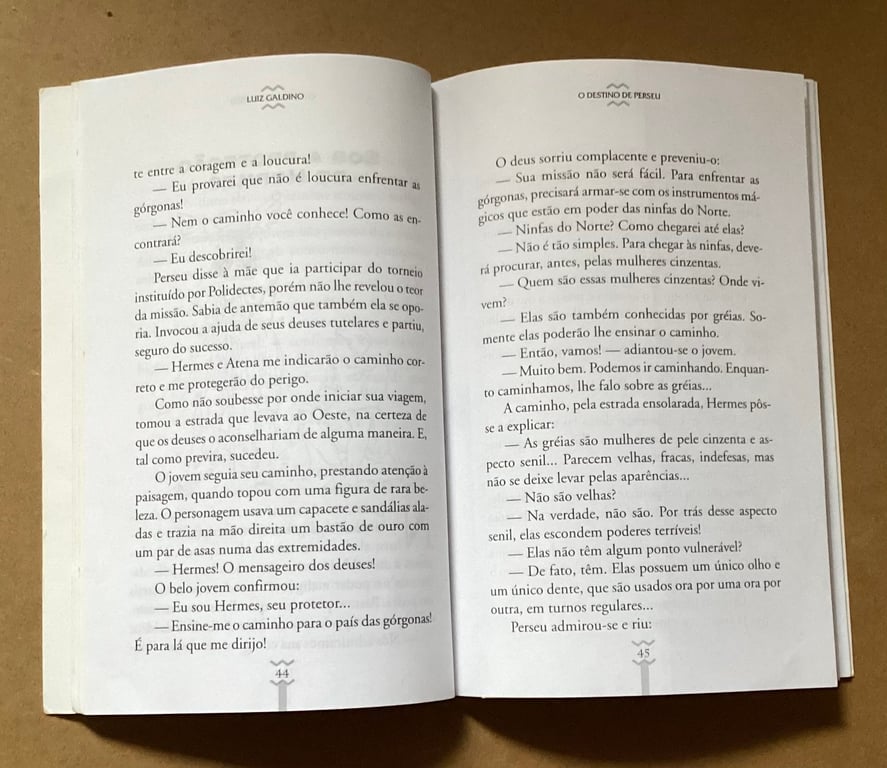 LUIZ GALDINO

te entre a coragem e a loucura!

— Eu provarei que não é loucura enfrentar as górgonas!

— Nem o caminho você conhece! Como as encontrará?

— Eu descobrirei!

Perseu disse à mãe que ia participar do torneio instituído por Polidectes, porém não lhe revelou o teor da missão. Sabia de antemão que também ela se oporia. Invocou a ajuda de seus deuses tutelares e partiu, seguro do sucesso.

— Hermes e Atena me indicarão o caminho correto e me protegerão do perigo.

Como não soubesse por onde iniciar sua viagem, tomou a estrada que levava ao Oeste, na certeza de que os deuses o aconselhariam de alguma maneira. E, tal como previra, sucedeu.

O jovem seguia seu caminho, prestando atenção à paisagem, quando topou com uma figura de rara beleza. O personagem usava um capacete e sandálias aladas e trazia na mão direita um bastão de ouro com um par de asas numa das extremidades.

— Hermes! O mensageiro dos deuses!

O belo jovem confirmou:

— Eu sou Hermes, seu protetor...

— Ensine-me o caminho para o país das górgonas! É para lá que me dirijo!

44

O DESTINO DE PERSEU

O deus sorriu complacente e preveniu-o:

— Sua missão não será fácil. Para enfrentar as górgonas, precisará armar-se com os instrumentos mágicos que estão em poder das ninfas do Norte.

— Ninfas do Norte? Como chegarei até elas?

— Não é tão simples. Para chegar às ninfas, deverá procurar, antes, pelas mulheres cinzentas.

— Quem são essas mulheres cinzentas? Onde vivem?

— Elas são também conhecidas por gréias. Somente elas poderão lhe ensinar o caminho.

— Então, vamos! — adiantou-se o jovem.

— Muito bem. Podemos ir caminhando. Enquanto caminhamos, lhe falo sobre as gréias...

A caminho, pela estrada ensolarada, Hermes pôs-se a explicar:

— As gréias são mulheres de pele cinzenta e aspecto senil... Parecem velhas, fracas, indefesas, mas não se deixe levar pelas aparências...

— Não são velhas?

— Na verdade, não são. Por trás desse aspecto senil, elas escondem poderes terríveis!

— Elas não têm algum ponto vulnerável?

— De fato, têm. Elas possuem um único olho e um único dente, que são usados ora por uma ora por outra, em turnos regulares...

Perseu admirou-se e riu:

45